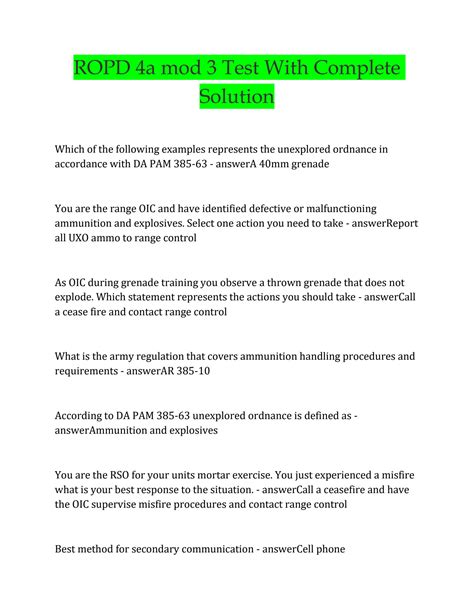 ROPD 4a mod 3 Test With Complete Solution

Which of the following examples represents the unexplored ordnance in accordance with DA PAM 385-63 - answerA 40mm grenade

You are the range OIC and have identified defective or malfunctioning ammunition and explosives. Select one action you need to take - answerReport all UXO ammo to range control

As OIC during grenade training you observe a thrown grenade that does not explode. Which statement represents the actions you should take - answerCall a cease fire and contact range control

What is the army regulation that covers ammunition handling procedures and requirements - answerAR 385-10

According to DA PAM 385-63 unexplored ordnance is defined as - answerAmmunition and explosives

You are the RSO for your units mortar exercise. You just experienced a misfire what is your best response to the situation. - answerCall a ceasefire and have the OIC supervise misfire procedures and contact range control

Best method for secondary communication - answerCell phone